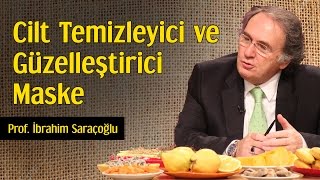 Cilt Temizleyici ve Güzelleştirici Maske

Prof. İbrahim Saraçoğlu